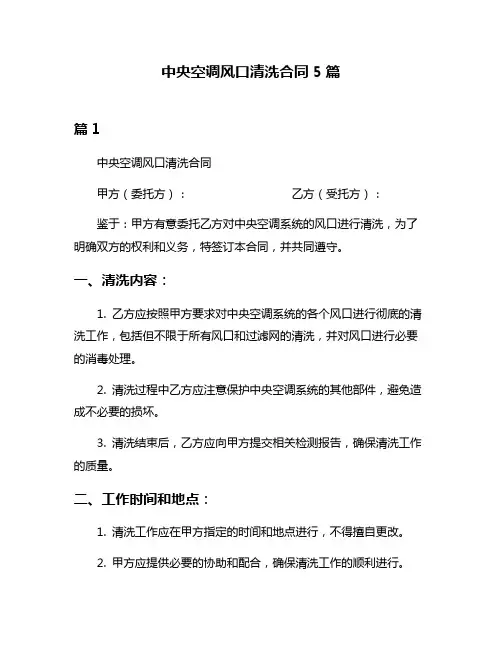 中央空调风口清洗合同 5 篇

篇 1

中央空调风口清洗合同

甲方（委托方）：　　　　　　　　乙方（受托方）：

鉴于：甲方有意委托乙方对中央空调系统的风口进行清洗，为了明确双方的权利和义务，特签订本合同，并共同遵守。

一、清洗内容：

1. 乙方应按照甲方要求对中央空调系统的各个风口进行彻底的清洗工作，包括但不限于所有风口和过滤网的清洗，并对风口进行必要的消毒处理。

2. 清洗过程中乙方应注意保护中央空调系统的其他部件，避免造成不必要的损坏。

3. 清洗结束后，乙方应向甲方提交相关检测报告，确保清洗工作的质量。

二、工作时间和地点：

1. 清洗工作应在甲方指定的时间和地点进行，不得擅自更改。

2. 甲方应提供必要的协助和配合，确保清洗工作的顺利进行。